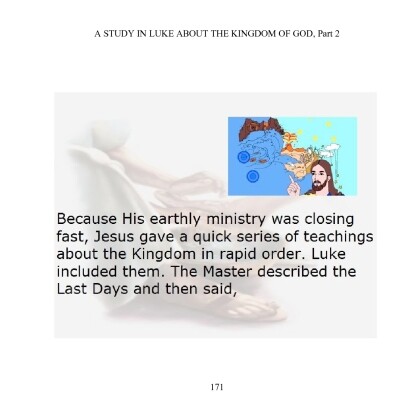 A STUDY IN LUKE ABOUT THE KINGDOM OF GOD, Part 2

Because His earthly ministry was closing fast, Jesus gave a quick series of teachings about the Kingdom in rapid order. Luke included them. The Master described the Last Days and then said,

171